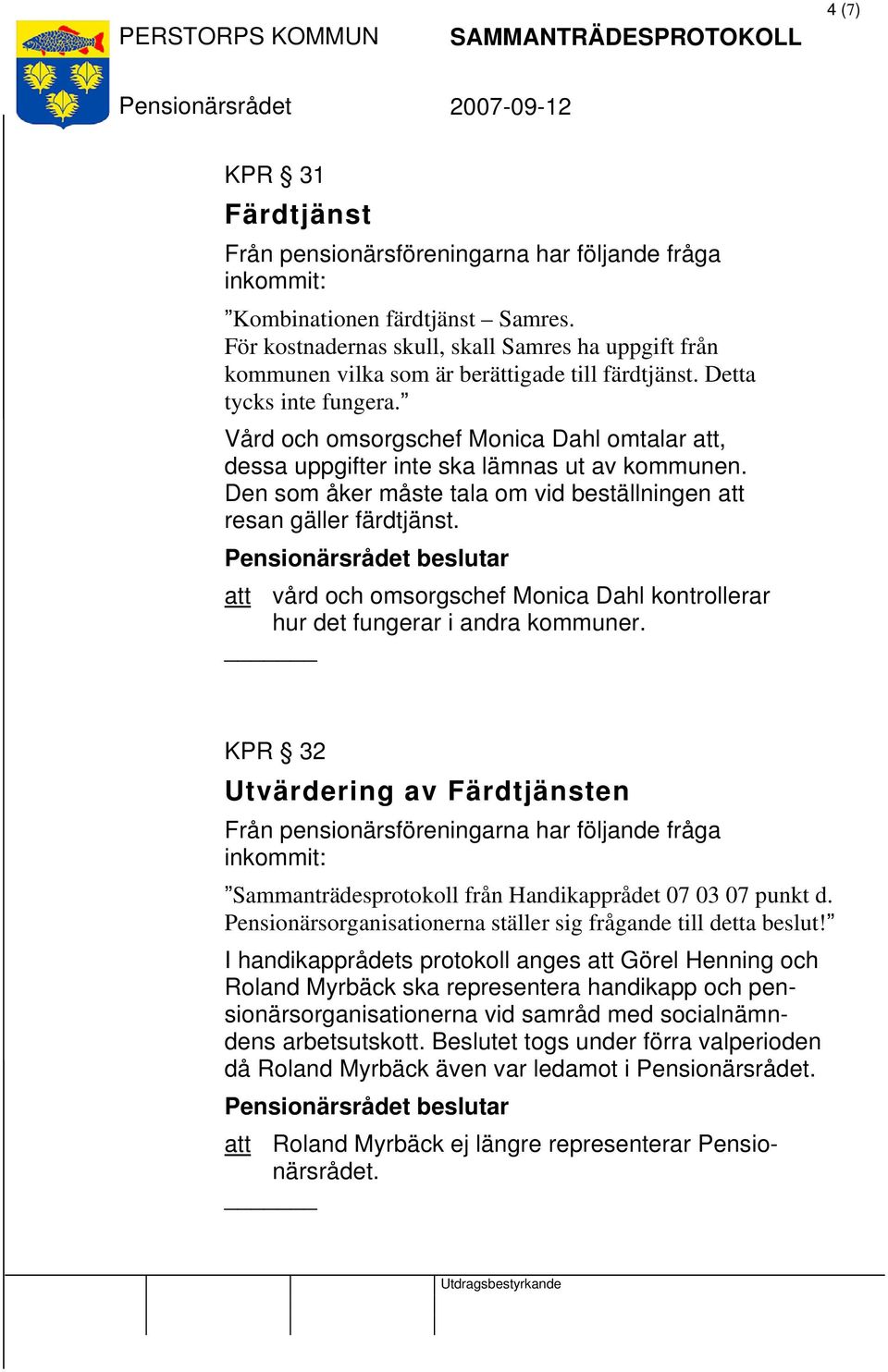 4 (7)

PERSTORPS KOMMUN SAMMANTRÄDESPROTOKOLL

Pensionärsrådet 2007-09-12

KPR § 31

Färdtjänst

Från pensionärsföreningarna har följande fråga inkommit:

”Kombinationen färdtjänst – Samres.
För kostnadernas skull, skall Samres ha uppgift från kommunen vilka som är berättigade till färdtjänst. Detta tycks inte fungera.”

Vård och omsorgschef Monica Dahl omtalar att, dessa uppgifter inte ska lämnas ut av kommunen. Den som åker måste tala om vid beställningen att resan gäller färdtjänst.

Pensionärsrådet beslutar

att vård och omsorgschef Monica Dahl kontrollerar hur det fungerar i andra kommuner.

KPR § 32

Utvärdering av Färdtjänsten

Från pensionärsföreningarna har följande fråga inkommit:

”Sammanträdesprotokoll från Handikapprådet 07 03 07 punkt d. Pensionärsorganisationerna ställer sig frågande till detta beslut!”

I handikapprådets protokoll anges att Görel Henning och Roland Myrbäck ska representera handikapp och pensionärsorganisationerna vid samråd med socialnämndens arbetsutskott. Beslutet togs under förra valperioden då Roland Myrbäck även var ledamot i Pensionärsrådet.

Pensionärsrådet beslutar

att Roland Myrbäck ej längre representerar Pensionärsrådet.

Utdragsbestyrkande